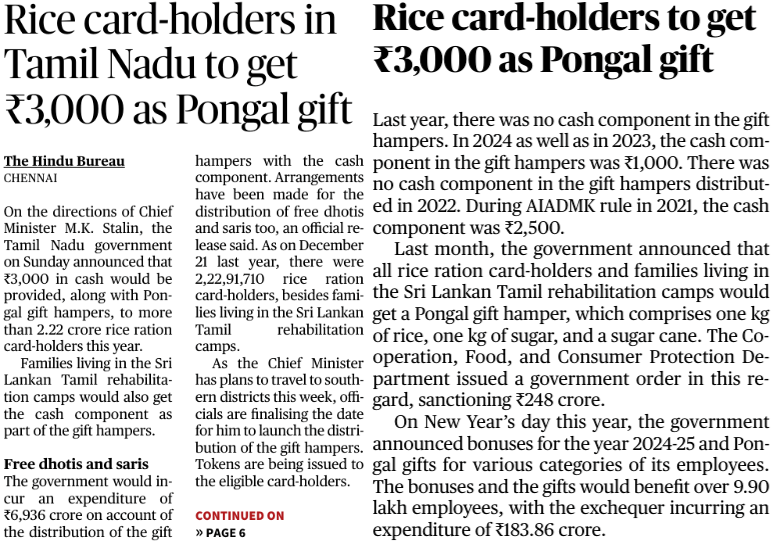 Rice card-holders in Tamil Nadu to get ₹3,000 as Pongal gift

The Hindu Bureau
CHENNAI

On the directions of Chief Minister M.K. Stalin, the Tamil Nadu government on Sunday announced that ₹3,000 in cash would be provided, along with Pongal gift hampers, to more than 2.22 crore rice ration card-holders this year.

Families living in the Sri Lankan Tamil rehabilitation camps would also get the cash component as part of the gift hampers.

Free dhotis and saris
The government would incur an expenditure of ₹6,936 crore on account of the distribution of the gift hampers with the cash component. Arrangements have been made for the distribution of free dhotis and saris too, an official release said. As on December 21 last year, there were 2,22,91,710 rice ration card-holders, besides families living in the Sri Lankan Tamil rehabilitation camps.

As the Chief Minister has plans to travel to southern districts this week, officials are finalising the date for him to launch the distribution of the gift hampers. Tokens are being issued to the eligible card-holders.

CONTINUED ON
» PAGE 6

Rice card-holders to get ₹3,000 as Pongal gift

Last year, there was no cash component in the gift hampers. In 2024 as well as in 2023, the cash component in the gift hampers was ₹1,000. There was no cash component in the gift hampers distributed in 2022. During AIADMK rule in 2021, the cash component was ₹2,500.

Last month, the government announced that all rice ration card-holders and families living in the Sri Lankan Tamil rehabilitation camps would get a Pongal gift hamper, which comprises one kg of rice, one kg of sugar, and a sugar cane. The Cooperation, Food, and Consumer Protection Department issued a government order in this regard, sanctioning ₹248 crore.

On New Year's day this year, the government announced bonuses for the year 2024-25 and Pongal gifts for various categories of its employees. The bonuses and the gifts would benefit over 9.90 lakh employees, with the exchequer incurring an expenditure of ₹183.86 crore.